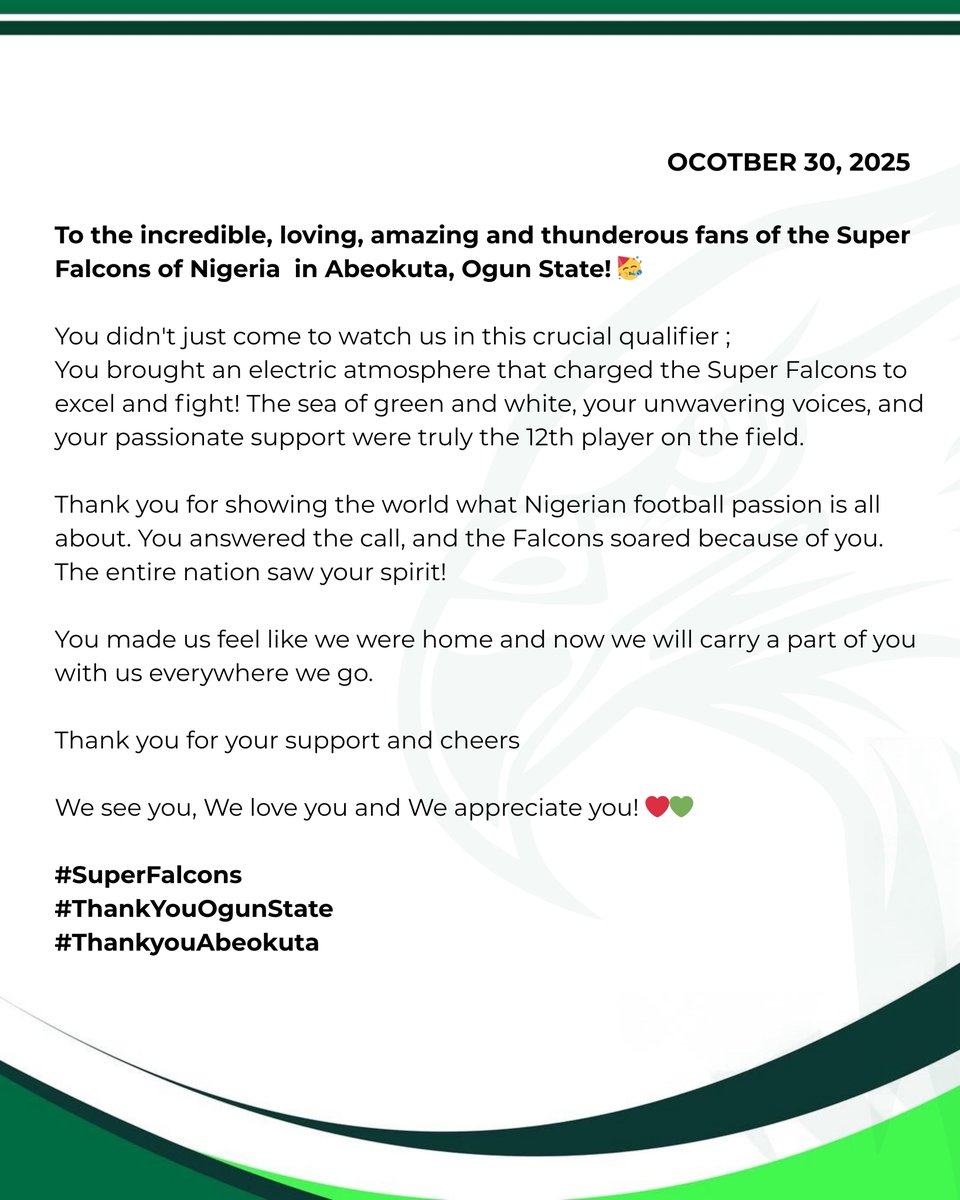 OCOTBER 30, 2025

To the incredible, loving, amazing and thunderous fans of the Super Falcons of Nigeria  in Abeokuta, Ogun State! 🥳

You didn't just come to watch us in this crucial qualifier ;
You brought an electric atmosphere that charged the Super Falcons to excel and fight! The sea of green and white, your unwavering voices, and your passionate support were truly the 12th player on the field.

Thank you for showing the world what Nigerian football passion is all about. You answered the call, and the Falcons soared because of you. The entire nation saw your spirit!

You made us feel like we were home and now we will carry a part of you with us everywhere we go.

Thank you for your support and cheers

We see you, We love you and We appreciate you! ❤️💚

#SuperFalcons
#ThankYouOgunState
#ThankyouAbeokuta